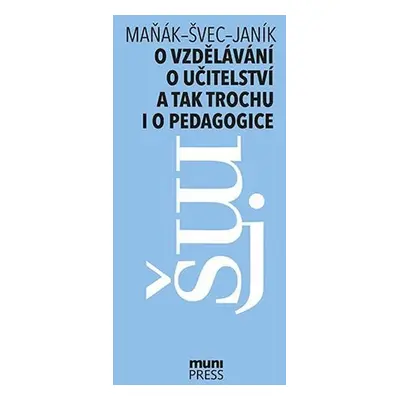 MAŇÁK–ŠVEC–JANÍK
O VZDĚLÁVÁNÍ
O UČITELSTVÍ
A TAK TROCHU
I O PEDAGOGICE

mšj

muni
PRESS